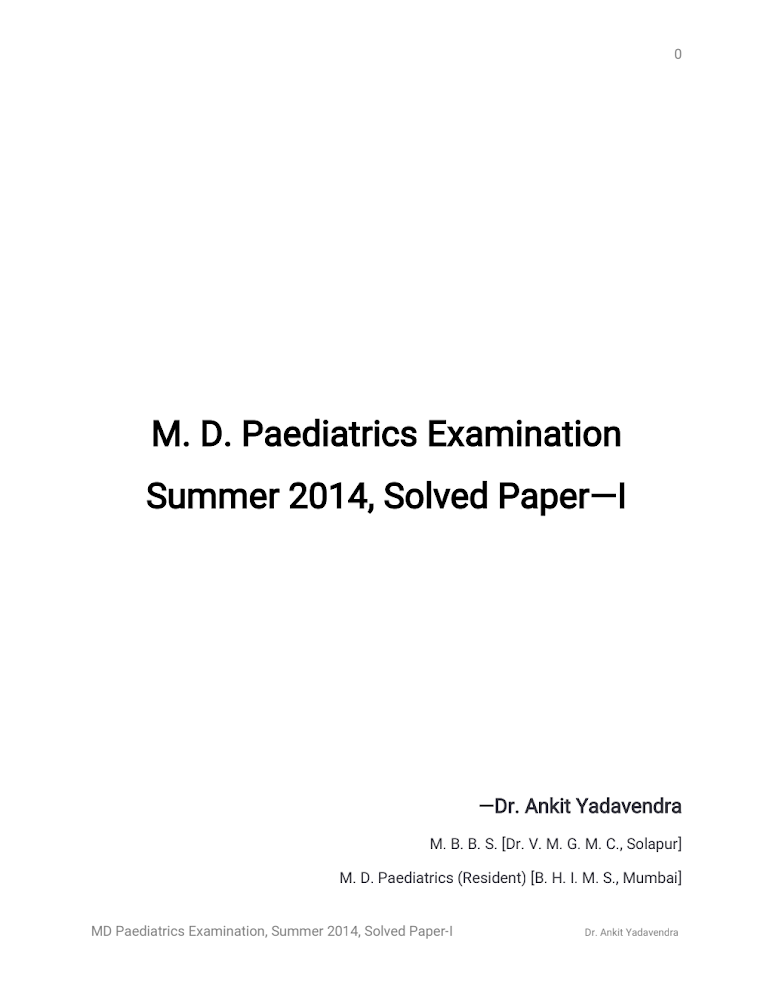 0

M. D. Paediatrics Examination

Summer 2014, Solved Paper—I

—Dr. Ankit Yadavendra

M. B. B. S. [Dr. V. M. G. M. C., Solapur]

M. D. Paediatrics (Resident) [B. H. I. M. S., Mumbai]

MD Paediatrics Examination, Summer 2014, Solved Paper-I

Dr. Ankit Yadavendra